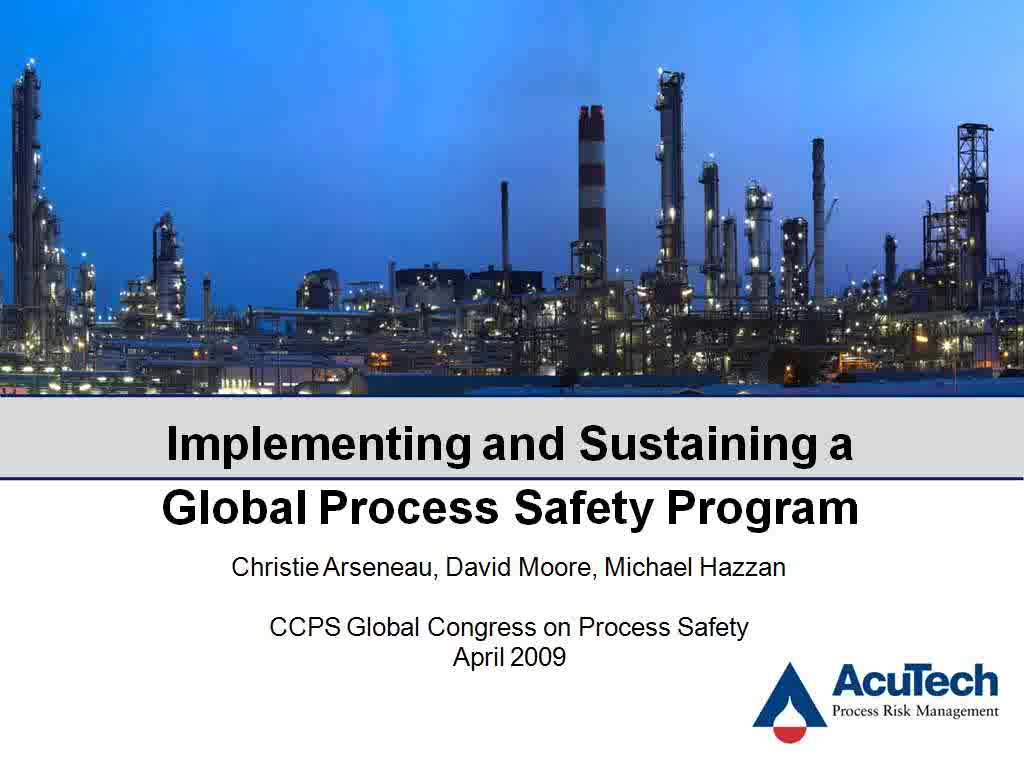 Implementing and Sustaining a Global Process Safety Program

Christie Arseneau, David Moore, Michael Hazzan

CCPS Global Congress on Process Safety
April 2009

AcuTech
Process Risk Management